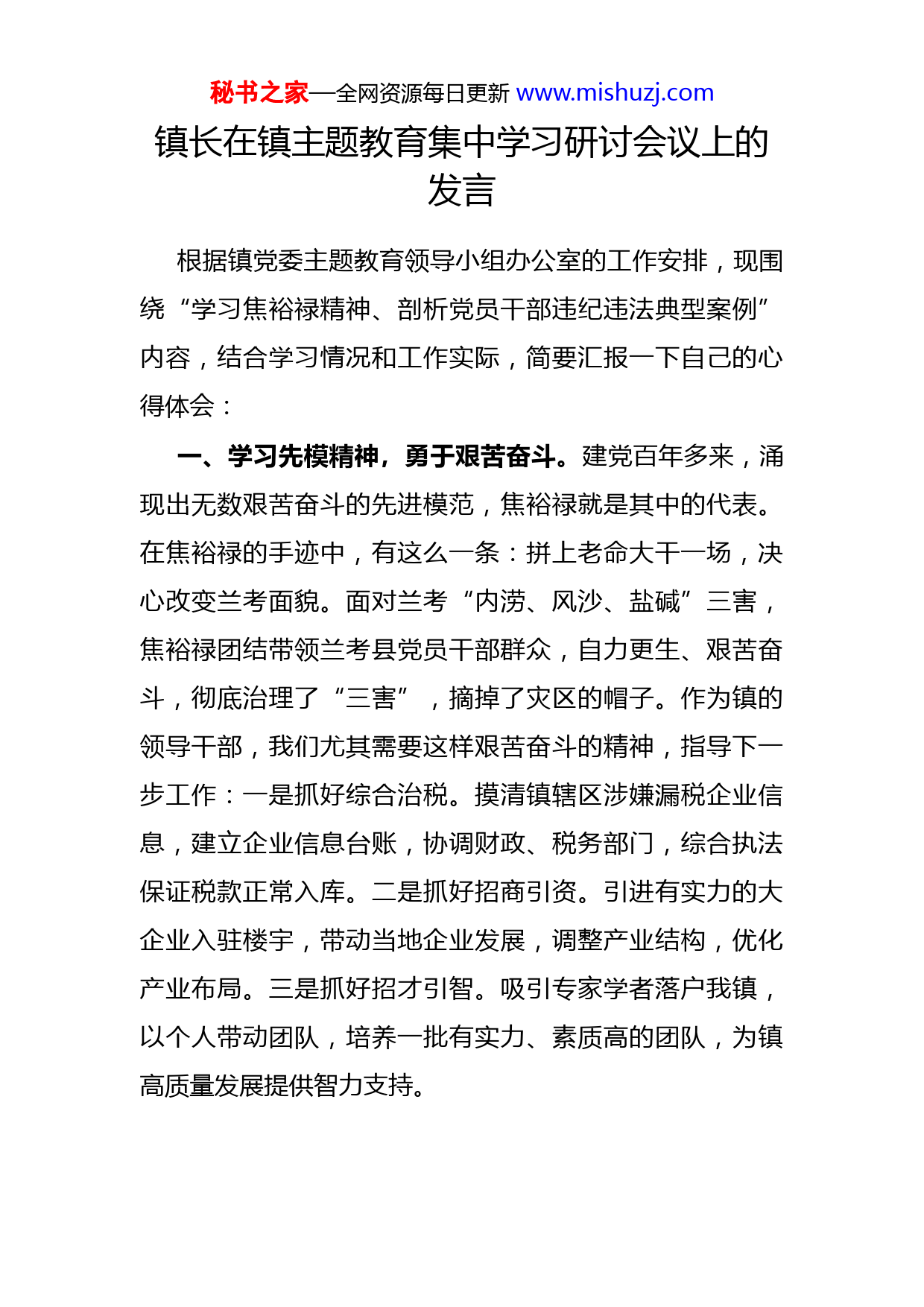 秘书之家—全网资源每日更新 www.mishuzj.com

镇长在镇主题教育集中学习研讨会议上的发言

根据镇党委主题教育领导小组办公室的工作安排，现围绕“学习焦裕禄精神、剖析党员干部违纪违法典型案例”内容，结合学习情况和工作实际，简要汇报一下自己的心得体会：

一、学习先模精神，勇于艰苦奋斗。建党百年多来，涌现出无数艰苦奋斗的先进模范，焦裕禄就是其中的代表。在焦裕禄的手迹中，有这么一条：拼上老命大干一场，决心改变兰考面貌。面对兰考“内涝、风沙、盐碱”三害，焦裕禄团结带领兰考县党员干部群众，自力更生、艰苦奋斗，彻底治理了“三害”，摘掉了灾区的帽子。作为镇的领导干部，我们尤其需要这样艰苦奋斗的精神，指导下一步工作：一是抓好综合治税。摸清镇辖区涉嫌漏税企业信息，建立企业信息台账，协调财政、税务部门，综合执法保证税款正常入库。二是抓好招商引资。引进有实力的大企业入驻楼宇，带动当地企业发展，调整产业结构，优化产业布局。三是抓好招才引智。吸引专家学者落户我镇，以个人带动团队，培养一批有实力、素质高的团队，为镇高质量发展提供智力支持。